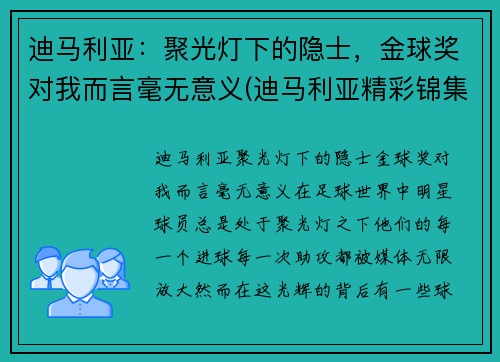 迪马利亚：聚光灯下的隐士，金球奖对我而言毫无意义(迪马利亚精彩锦集

迪马利亚聚光灯下的隐士金球奖对我而言毫无意义在足球世界中明星球员总是处于聚光灯之下他们的每一个进球每一次助攻都被媒体无限放大然而在这光辉的背后有一些球